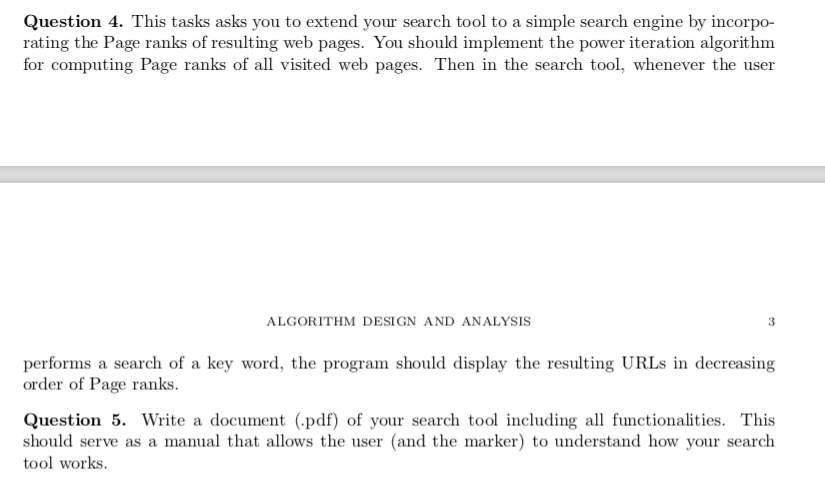 **Question 4.** This tasks asks you to extend your search tool to a simple search engine by incorporating the Page ranks of resulting web pages. You should implement the power iteration algorithm for computing Page ranks of all visited web pages. Then in the search tool, whenever the user

ALGORITHM DESIGN AND ANALYSIS 3

performs a search of a key word, the program should display the resulting URLs in decreasing order of Page ranks.

**Question 5.** Write a document (.pdf) of your search tool including all functionalities. This should serve as a manual that allows the user (and the marker) to understand how your search tool works.